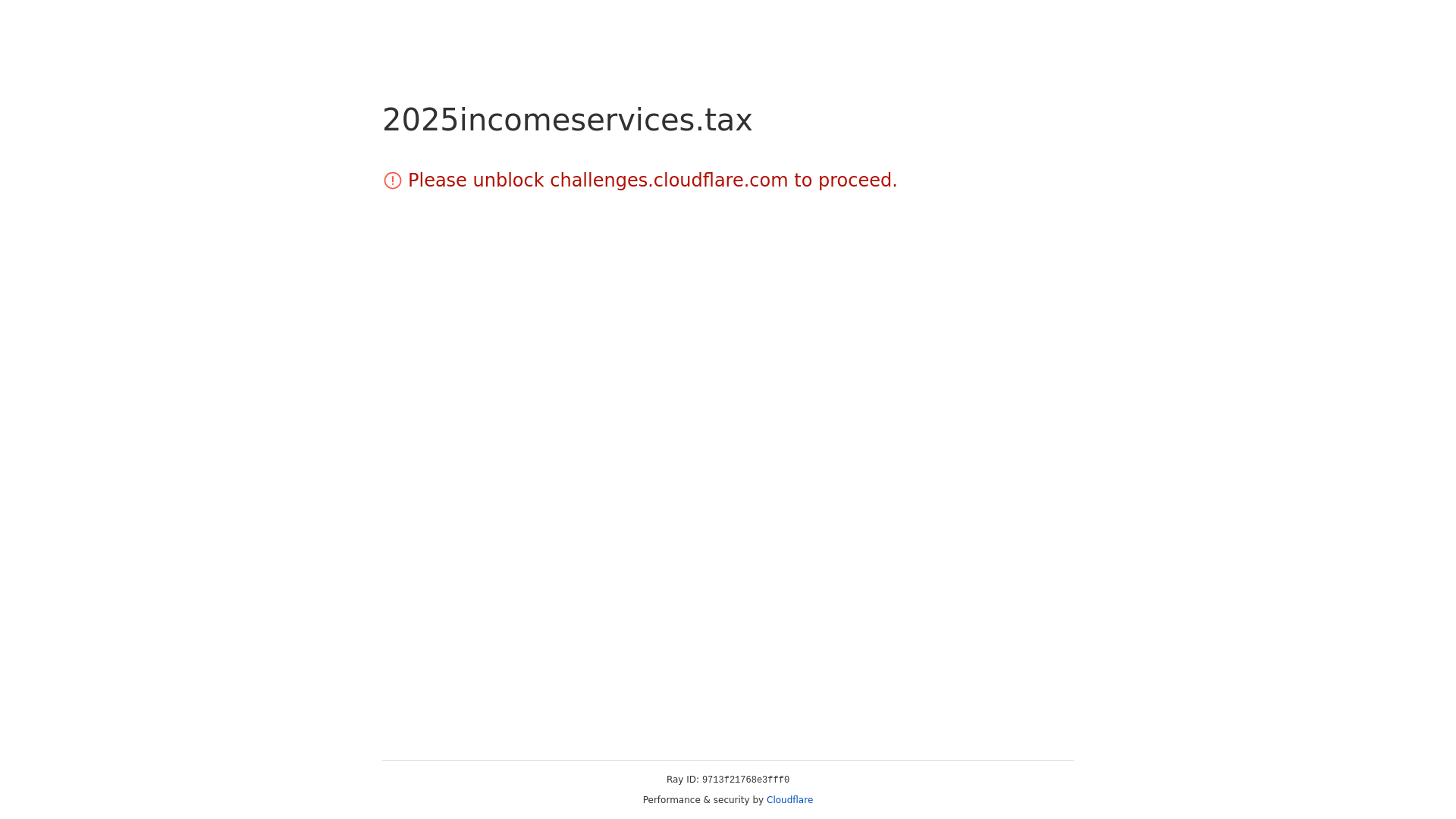 2025incomeservices.tax

Please unblock challenges.cloudflare.com to proceed.

Ray ID: 9713f21768e3fff0

Performance & security by Cloudflare